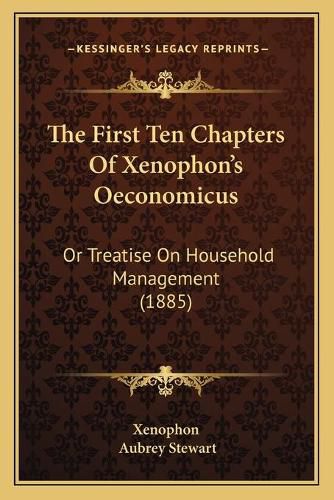 —KESSINGER'S LEGACY REPRINTS—

The First Ten Chapters Of Xenophon's Oeconomicus

Or Treatise On Household Management (1885)

Xenophon
Aubrey Stewart